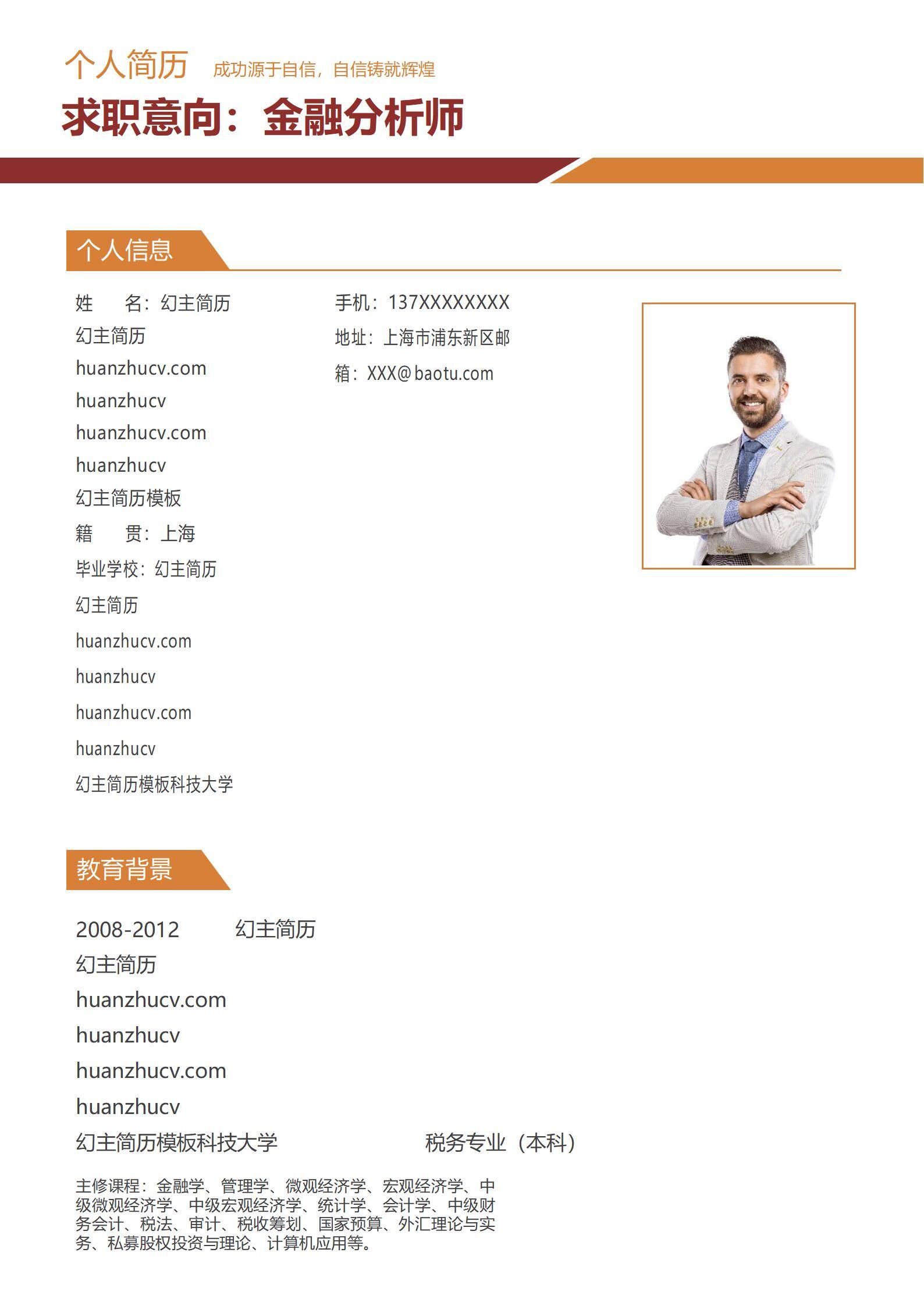 个人简历 成功源于自信，自信铸就辉煌

求职意向：金融分析师

个人信息

姓　　名：幻主简历
幻主简历
huanzhucv.com
huanzhucv
huanzhucv.com
huanzhucv
幻主简历模板
籍　　贯：上海
毕业学校：幻主简历
幻主简历
huanzhucv.com
huanzhucv
huanzhucv.com
huanzhucv
幻主简历模板科技大学

手机：137XXXXXXXX
地址：上海市浦东新区邮
箱：XXX@baotu.com

教育背景

2008-2012　　幻主简历
幻主简历
huanzhucv.com
huanzhucv
huanzhucv.com
huanzhucv
幻主简历模板科技大学　　税务专业（本科）

主修课程：金融学、管理学、微观经济学、宏观经济学、中级微观经济学、中级宏观经济学、统计学、会计学、中级财务会计、税法、审计、税收筹划、国家预算、外汇理论与实务、私募股权投资与理论、计算机应用等。